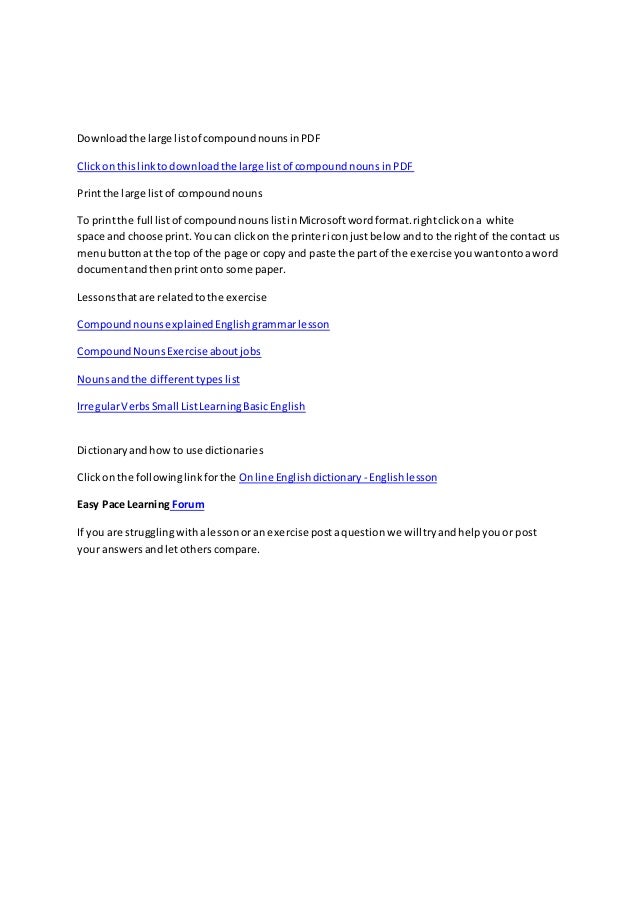 Download the large list of compound nouns in PDF

Click on this link to download the large list of compound nouns in PDF

Print the large list of compound nouns

To print the full list of compound nouns list in Microsoft word format. right click on a white space and choose print. You can click on the printer icon just below and to the right of the contact us menu button at the top of the page or copy and paste the part of the exercise you want onto a word document and then print onto some paper.

Lessons that are related to the exercise

Compound nouns explained English grammar lesson

Compound Nouns Exercise about jobs

Nouns and the different types list

Irregular Verbs Small List Learning Basic English

Dictionary and how to use dictionaries

Click on the following link for the Online English dictionary - English lesson

Easy Pace Learning Forum

If you are struggling with a lesson or an exercise post a question we will try and help you or post your answers and let others compare.